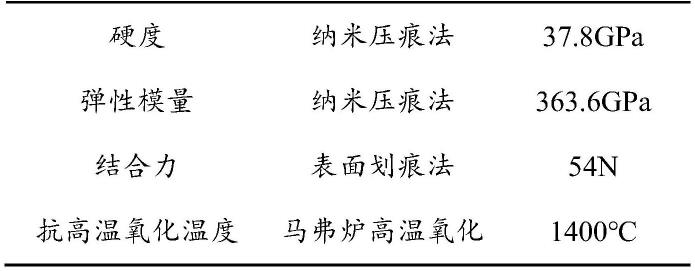 | 硬度 | 纳米压痕法 | 37.8GPa |
|---|---|---|
| 弹性模量 | 纳米压痕法 | 363.6GPa |
| 结合力 | 表面划痕法 | 54N |
| 抗高温氧化温度 | 马弗炉高温氧化 | 1400°C |